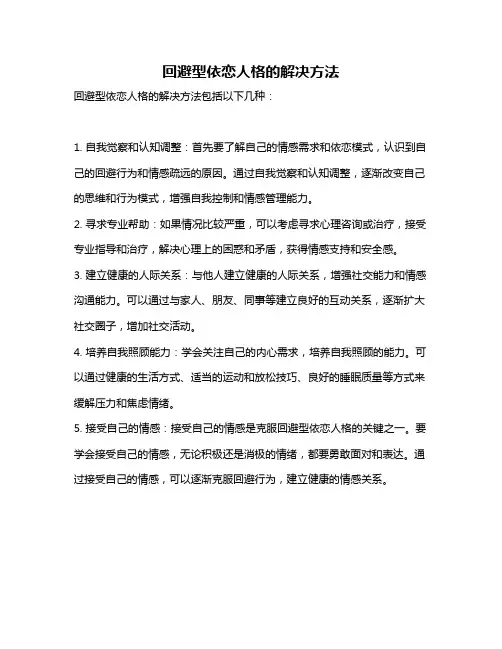 回避型依恋人格的解决方法

回避型依恋人格的解决方法包括以下几种：

1. 自我觉察和认知调整：首先要了解自己的情感需求和依恋模式，认识到自己的回避行为和情感疏远的原因。通过自我觉察和认知调整，逐渐改变自己的思维和行为模式，增强自我控制和情感管理能力。

2. 寻求专业帮助：如果情况比较严重，可以考虑寻求心理咨询或治疗，接受专业指导和治疗，解决心理上的困惑和矛盾，获得情感支持和安全感。

3. 建立健康的人际关系：与他人建立健康的人际关系，增强社交能力和情感沟通能力。可以通过与家人、朋友、同事等建立良好的互动关系，逐渐扩大社交圈子，增加社交活动。

4. 培养自我照顾能力：学会关注自己的内心需求，培养自我照顾的能力。可以通过健康的生活方式、适当的运动和放松技巧、良好的睡眠质量等方式来缓解压力和焦虑情绪。

5. 接受自己的情感：接受自己的情感是克服回避型依恋人格的关键之一。要学会接受自己的情感，无论积极还是消极的情绪，都要勇敢面对和表达。通过接受自己的情感，可以逐渐克服回避行为，建立健康的情感关系。